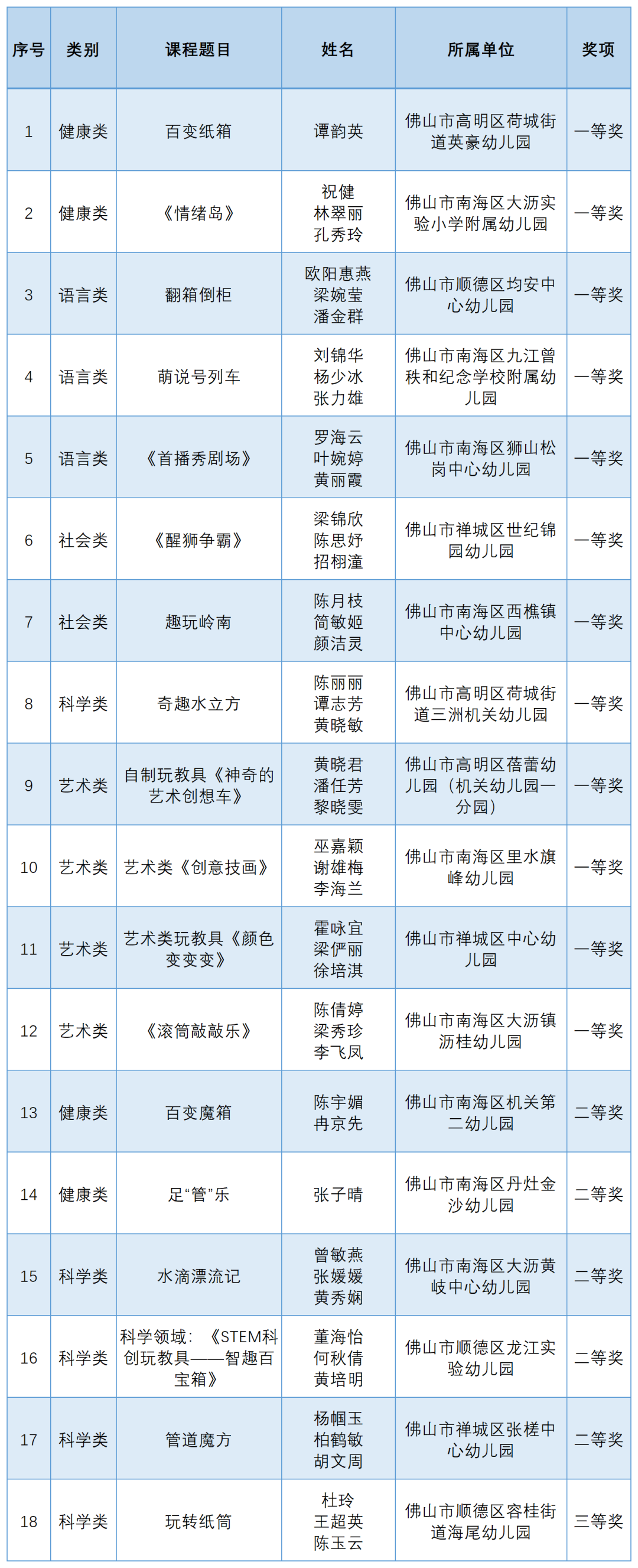 | 序号 | 类别 | 课程题目 | 姓名 | 所属单位 | 奖项 |
|---|---|---|---|---|---|
| 1 | 健康类 | 百变纸箱 | 谭韵英 | 佛山市高明区荷城街道英豪幼儿园 | 一等奖 |
| 2 | 健康类 | 《情绪岛》 | 祝健 林翠丽 孔秀玲 | 佛山市南海区大沥实验小学附属幼儿园 | 一等奖 |
| 3 | 语言类 | 翻箱倒柜 | 欧阳惠燕 梁婉莹 潘金群 | 佛山市顺德区均安中心幼儿园 | 一等奖 |
| 4 | 语言类 | 萌说号列车 | 刘锦华 杨少冰 张力雄 | 佛山市南海区九江曾秩和纪念学校附属幼儿园 | 一等奖 |
| 5 | 语言类 | 《首播秀剧场》 | 罗海云 叶婉婷 黄丽霞 | 佛山市南海区狮山松岗中心幼儿园 | 一等奖 |
| 6 | 社会类 | 《醒狮争霸》 | 梁锦欣 陈思妤 招栩潼 | 佛山市禅城区世纪锦园幼儿园 | 一等奖 |
| 7 | 社会类 | 趣玩岭南 | 陈月枝 简敏姬 颜洁灵 | 佛山市南海区西樵镇中心幼儿园 | 一等奖 |
| 8 | 科学类 | 奇趣水立方 | 陈丽丽 谭志芳 黄晓敏 | 佛山市高明区荷城街道三洲机关幼儿园 | 一等奖 |
| 9 | 艺术类 | 自制玩教具《神奇的艺术创想车》 | 黄晓君 潘任芳 黎晓雯 | 佛山市高明区蓓蕾幼儿园（机关幼儿园一分园） | 一等奖 |
| 10 | 艺术类 | 艺术类《创意技画》 | 巫嘉颖 谢雄梅 李海兰 | 佛山市南海区里水旗峰幼儿园 | 一等奖 |
| 11 | 艺术类 | 艺术类玩教具《颜色变变变》 | 霍咏宜 梁俨丽 徐培淇 | 佛山市禅城区中心幼儿园 | 一等奖 |
| 12 | 艺术类 | 《滚筒敲敲乐》 | 陈倩婷 梁秀珍 李飞凤 | 佛山市南海区大沥镇沥桂幼儿园 | 一等奖 |
| 13 | 健康类 | 百变魔箱 | 陈宇媚 冉京先 | 佛山市南海区机关第二幼儿园 | 二等奖 |
| 14 | 健康类 | 足“管”乐 | 张子晴 | 佛山市南海区丹灶金沙幼儿园 | 二等奖 |
| 15 | 科学类 | 水滴漂流记 | 曾敏燕 张媛媛 黄秀娴 | 佛山市南海区大沥黄岐中心幼儿园 | 二等奖 |
| 16 | 科学类 | 科学领域：《STEM科创玩教具——智趣百宝箱》 | 董海怡 何秋倩 黄培明 | 佛山市顺德区龙江实验幼儿园 | 二等奖 |
| 17 | 科学类 | 管道魔方 | 杨帼玉 柏鹤敏 胡文周 | 佛山市禅城区张槎中心幼儿园 | 二等奖 |
| 18 | 科学类 | 玩转纸筒 | 杜玲 王超英 陈玉云 | 佛山市顺德区容桂街道海尾幼儿园 | 三等奖 |